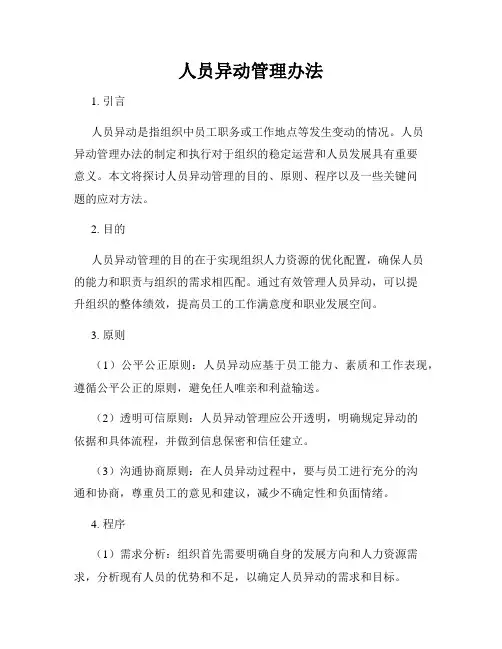 人员异动管理办法

1. 引言

人员异动是指组织中员工职务或工作地点等发生变动的情况。人员异动管理办法的制定和执行对于组织的稳定运营和人员发展具有重要意义。本文将探讨人员异动管理的目的、原则、程序以及一些关键问题的应对方法。

2. 目的

人员异动管理的目的在于实现组织人力资源的优化配置，确保人员的能力和职责与组织的需求相匹配。通过有效管理人员异动，可以提升组织的整体绩效，提高员工的工作满意度和职业发展空间。

3. 原则

（1）公平公正原则：人员异动应基于员工能力、素质和工作表现，遵循公平公正的原则，避免任人唯亲和利益输送。

（2）透明可信原则：人员异动管理应公开透明，明确规定异动的依据和具体流程，并做到信息保密和信任建立。

（3）沟通协商原则：在人员异动过程中，要与员工进行充分的沟通和协商，尊重员工的意见和建议，减少不确定性和负面情绪。

4. 程序

（1）需求分析：组织首先需要明确自身的发展方向和人力资源需求，分析现有人员的优势和不足，以确定人员异动的需求和目标。